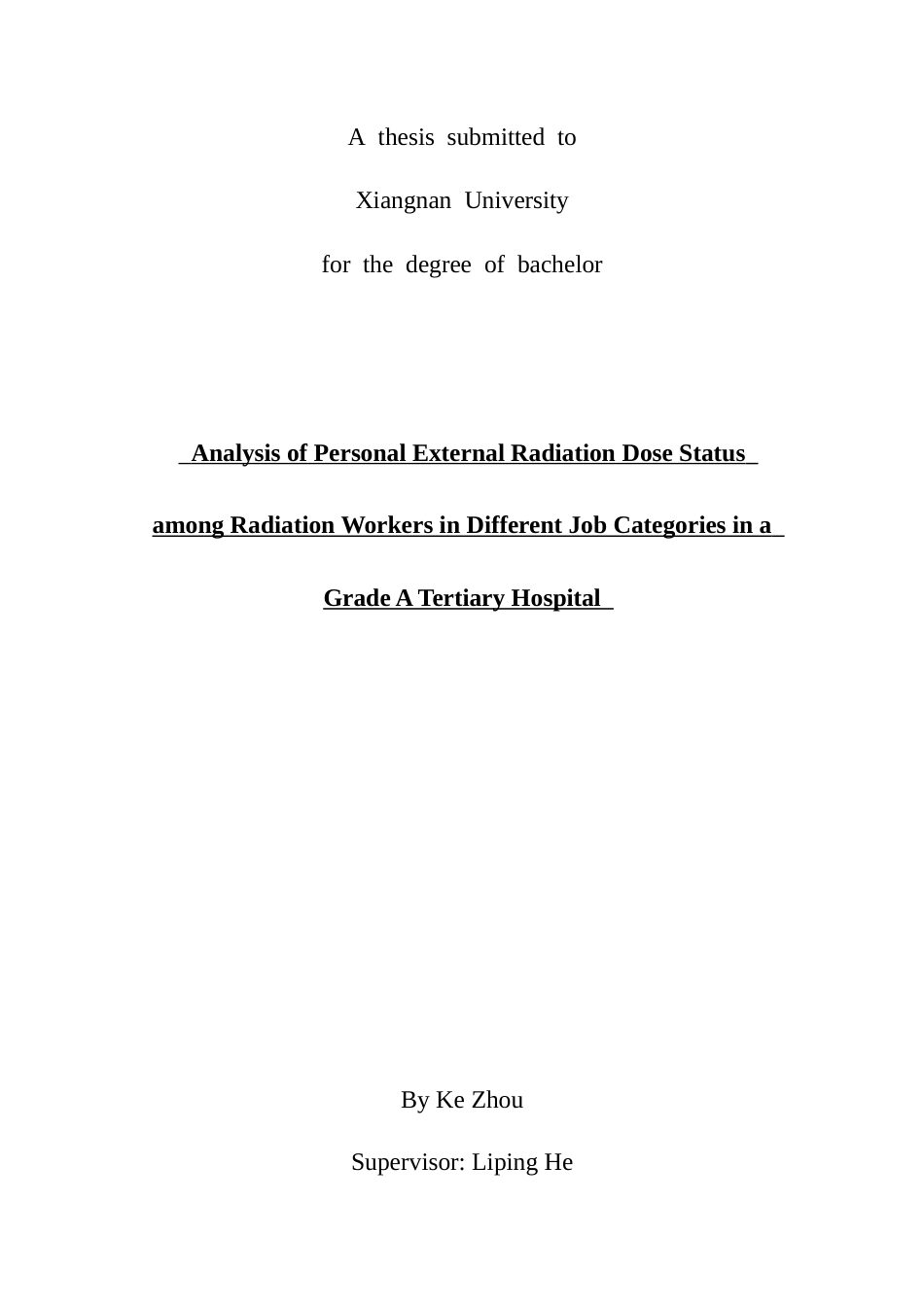 A thesis submitted to

Xiangnan University

for the degree of bachelor

Analysis of Personal External Radiation Dose Status

among Radiation Workers in Different Job Categories in a

Grade A Tertiary Hospital

By Ke Zhou

Supervisor: Liping He